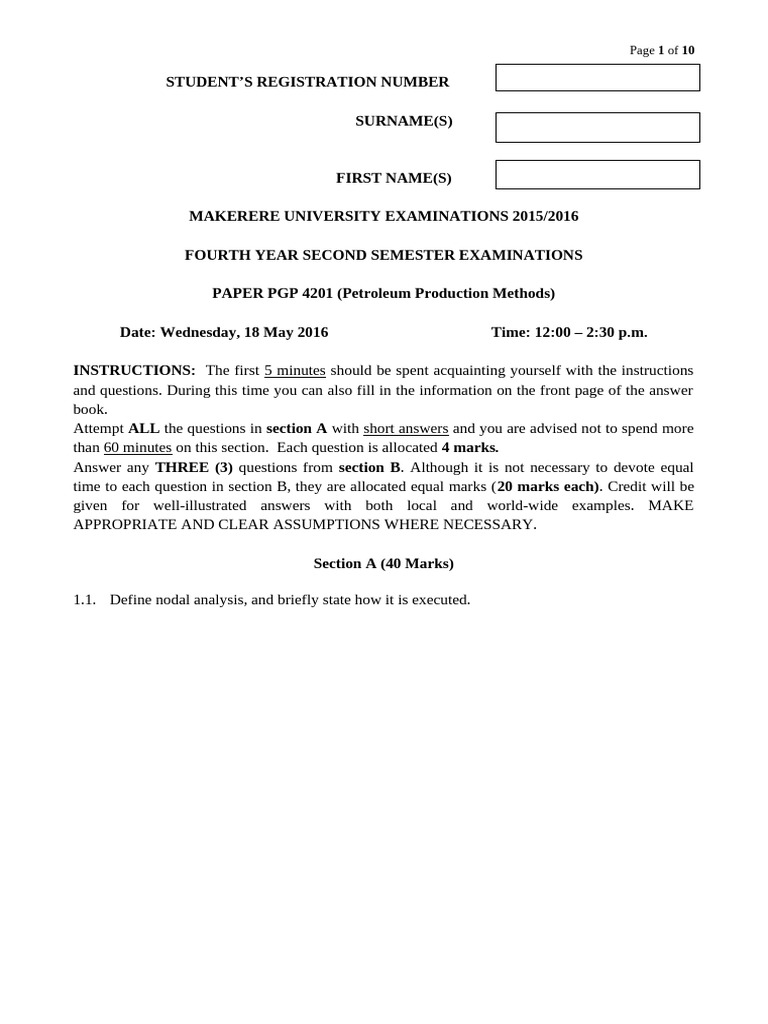 Page 1 of 10

STUDENT'S REGISTRATION NUMBER

SURNAME(S)

FIRST NAME(S)

MAKERERE UNIVERSITY EXAMINATIONS 2015/2016

FOURTH YEAR SECOND SEMESTER EXAMINATIONS

PAPER PGP 4201 (Petroleum Production Methods)

Date: Wednesday, 18 May 2016

Time: 12:00 – 2:30 p.m.

INSTRUCTIONS: The first 5 minutes should be spent acquainting yourself with the instructions and questions. During this time you can also fill in the information on the front page of the answer book.
Attempt ALL the questions in section A with short answers and you are advised not to spend more than 60 minutes on this section. Each question is allocated 4 marks.
Answer any THREE (3) questions from section B. Although it is not necessary to devote equal time to each question in section B, they are allocated equal marks (20 marks each). Credit will be given for well-illustrated answers with both local and world-wide examples. MAKE APPROPRIATE AND CLEAR ASSUMPTIONS WHERE NECESSARY.

Section A (40 Marks)

1.1. Define nodal analysis, and briefly state how it is executed.